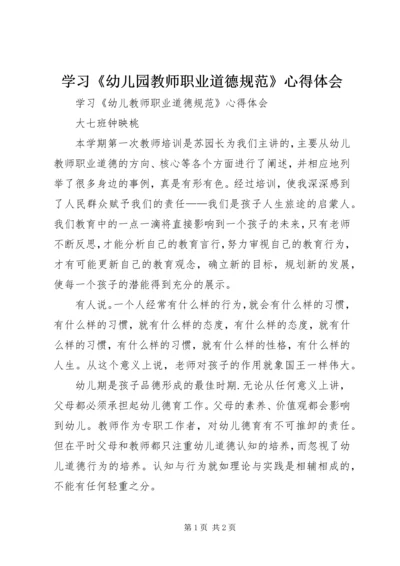 学习《幼儿园教师职业道德规范》心得体会

学习《幼儿教师职业道德规范》心得体会

大七班钟映桃

本学期第一次教师培训是苏园长为我们主讲的，主要从幼儿教师职业道德的方向、核心等各个方面进行了阐述，并相应地列举了很多身边的事例，真是有形有色。经过培训，使我深深感到了人民群众赋予我们的责任——我们是孩子人生旅途的启蒙人。我们教育中的一点一滴将直接影响到一个孩子的未来，只有老师不断反思，才能分析自己的教育言行，努力审视自己的教育行为，才有可能更新自己的教育观念，确立新的目标，规划新的发展，使每一个孩子的潜能得到充分的展示。

有人说。一个人经常有什么样的行为，就会有什么样的习惯，有什么样的习惯，就有什么样的态度，有什么样的态度，就有什么样的习惯，有什么样的习惯，就有什么样的性格，有什么样的人生。从这个意义上说，老师对孩子的作用就象国王一样伟大。

幼儿期是孩子品德形成的最佳时期.无论从任何意义上讲，父母都必须承担起幼儿德育工作。父母的素养、价值观都会影响到幼儿。教师作为专职工作者，对幼儿德育有不可推卸的责任。但在平时父母和教师都只注重幼儿道德认知的培养，而忽视了幼儿道德行为的培养。认知与行为就如理论与实践是相辅相成的，不能有任何轻重之分。

第1页 共2页